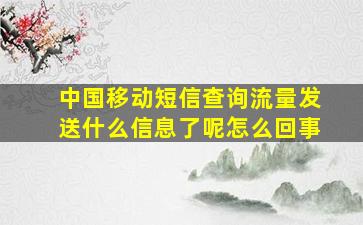 中国移动短信查询流量发送什么信息了呢怎么回事